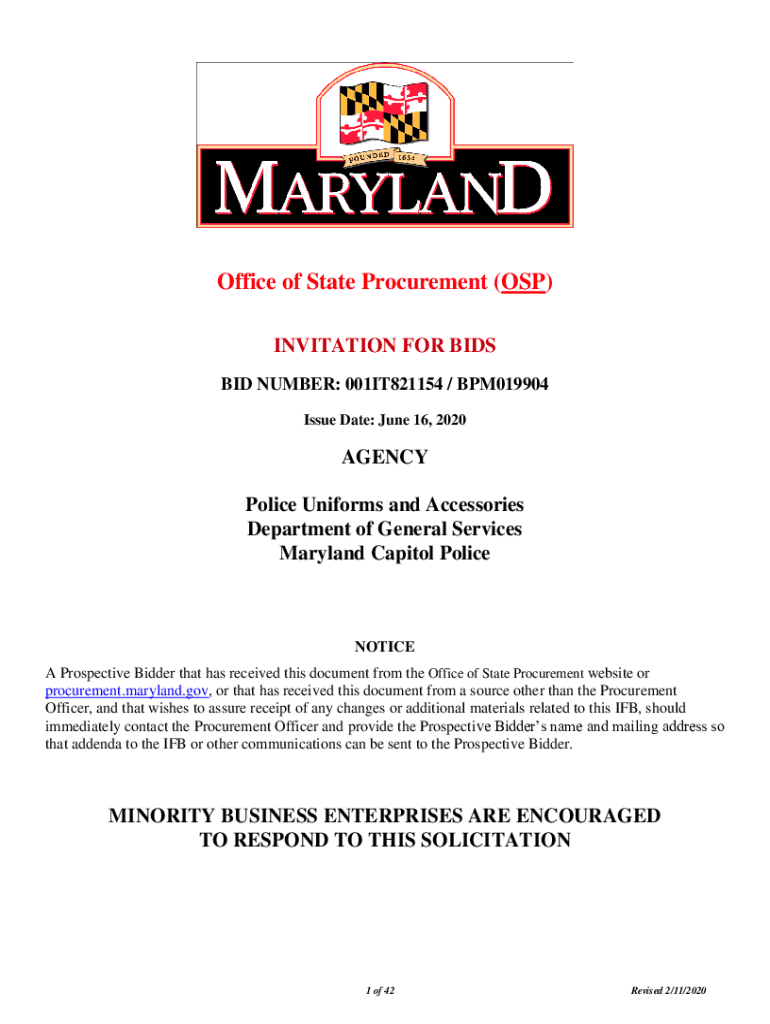 FOUNDED 1634

MARYLAND

Office of State Procurement (OSP)

INVITATION FOR BIDS

BID NUMBER: 001IT821154 / BPM019904

Issue Date: June 16, 2020

AGENCY

Police Uniforms and Accessories
Department of General Services
Maryland Capitol Police

NOTICE

A Prospective Bidder that has received this document from the Office of State Procurement website or procurement.maryland.gov, or that has received this document from a source other than the Procurement Officer, and that wishes to assure receipt of any changes or additional materials related to this IFB, should immediately contact the Procurement Officer and provide the Prospective Bidder's name and mailing address so that addenda to the IFB or other communications can be sent to the Prospective Bidder.

MINORITY BUSINESS ENTERPRISES ARE ENCOURAGED TO RESPOND TO THIS SOLICITATION

1 of 42

Revised 2/11/2020